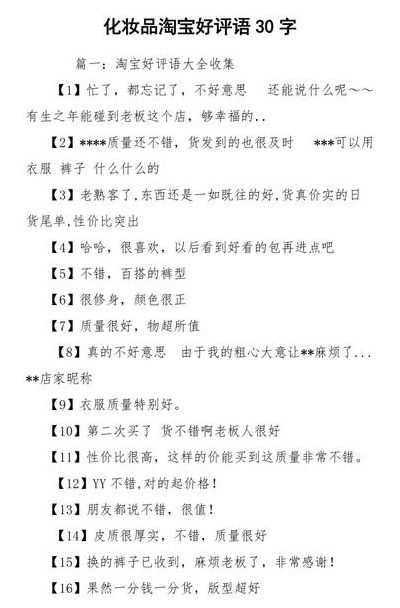 化妆品淘宝好评语 30 字

篇一：淘宝好评语大全收集

【1】忙了，都忘记了，不好意思　还能说什么呢～～有生之年能碰到老板这个店，够幸福的..

【2】****质量还不错，货发到的也很及时　***可以用衣服 裤子 什么什么的

【3】老熟客了,东西还是一如既往的好,货真价实的日货尾单,性价比突出

【4】哈哈，很喜欢，以后看到好看的包再进点吧

【5】不错，百搭的裤型

【6】很修身，颜色很正

【7】质量很好，物超所值

【8】真的不好意思　由于我的粗心大意让**麻烦了...**店家昵称

【9】衣服质量特别好。

【10】第二次买了 货不错啊老板人很好

【11】性价比很高，这样的价能买到这质量非常不错。

【12】YY 不错,对的起价格!

【13】朋友都说不错，很值!

【14】皮质很厚实，不错，质量很好

【15】换的裤子已收到，麻烦老板了，非常感谢!

【16】果然一分钱一分货，版型超好